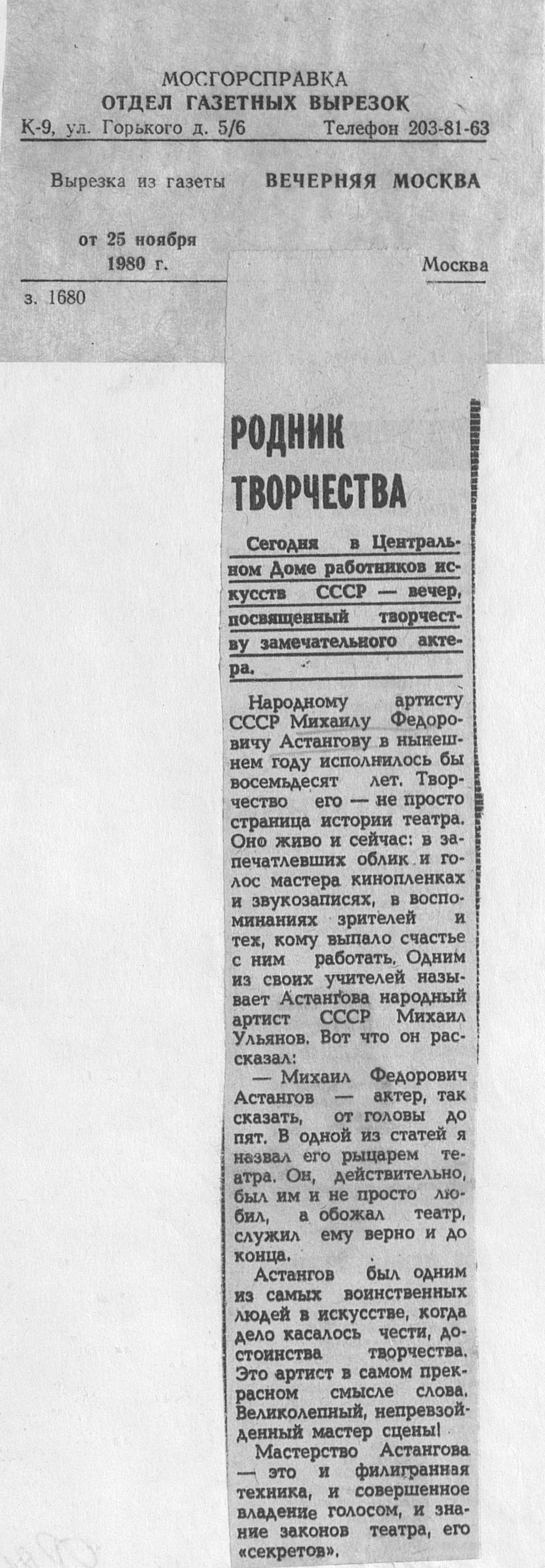 МОСГОРСПРАВКА
ОТДЕЛ ГАЗЕТНЫХ ВЫРЕЗОК
К-9, ул. Горького д. 5/6 Телефон 203-81-63

Вырезка из газеты ВЕЧЕРНЯЯ МОСКВА

от 25 ноября 1980 г.

Москва

з. 1680

РОДНИК ТВОРЧЕСТВА

Сегодня в Центральном Доме работников искусств СССР — вечер, посвященный творчеству замечательного актера.

Народному артисту СССР Михаилу Федоровичу Астангову в нынешнем году исполнилось бы восемьдесят лет. Творчество его — не просто страница истории театра. Оно живо и сейчас: в запечатлевших облик и голос мастера кинопленках и звукозаписях, в воспоминаниях зрителей и тех, кому выпало счастье с ним работать. Одним из своих учителей называет Астангова народный артист СССР Михаил Ульянов. Вот что он рассказал:

— Михаил Федорович Астангов — актер, так сказать, от головы до пят. В одной из статей я назвал его рыцарем театра. Он, действительно, был им и не просто любил, а обожал театр, служил ему верно и до конца.

Астангов был одним из самых воинственных людей в искусстве, когда дело касалось чести, достоинства творчества. Это артист в самом прекрасном смысле слова. Великолепный, непревзойденный мастер сцены!

Мастерство Астангова — это и филигранная техника, и совершенное владение голосом, и знание законов театра, его «секретов».